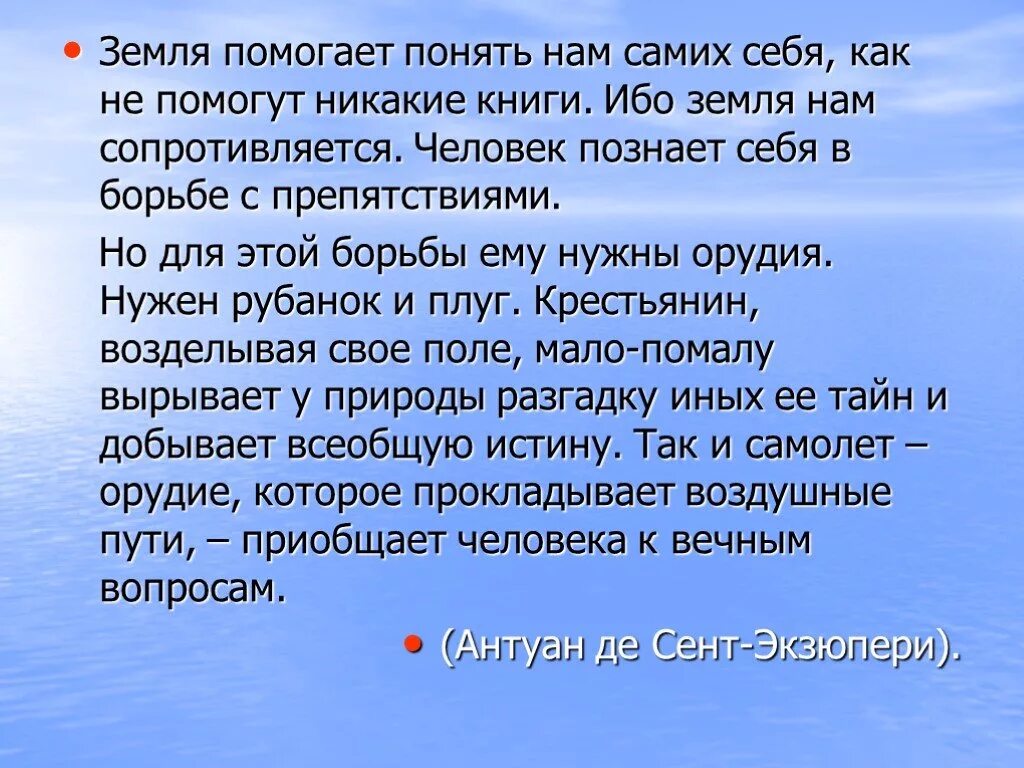 • Земля помогает понять нам самих себя, как не помогут никакие книги. Ибо земля нам сопротивляется. Человек познает себя в борьбе с препятствиями.

Но для этой борьбы ему нужны орудия. Нужен рубанок и плуг. Крестьянин, возделывая свое поле, мало-помалу вырывает у природы разгадку иных ее тайн и добывает всеобщую истину. Так и самолет – орудие, которое прокладывает воздушные пути, – приобщает человека к вечным вопросам.

• (Антуан де Сент-Экзюпери).